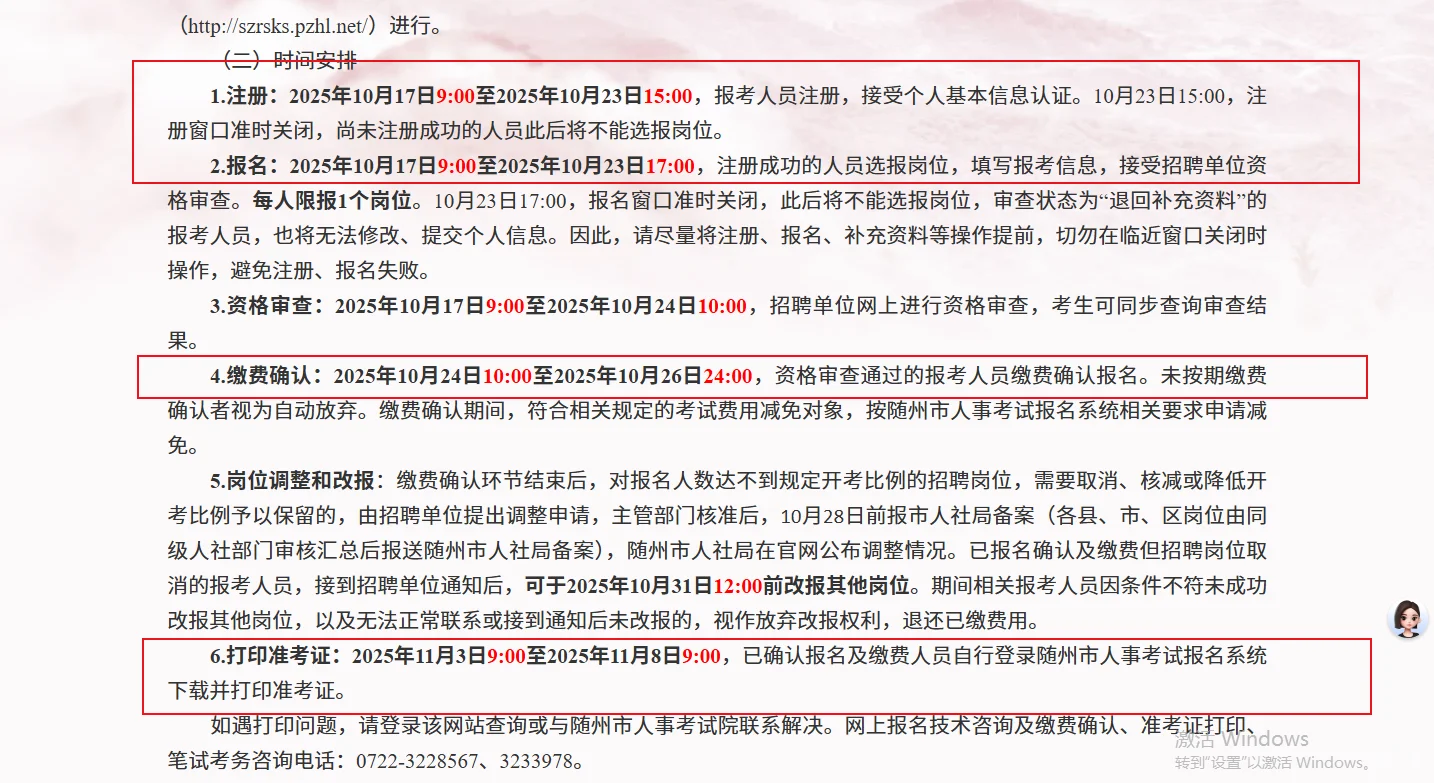 （http://szrsks.pzhl.net/）进行。

（二）时间安排

1.注册：2025年10月17日9:00至2025年10月23日15:00，报考人员注册，接受个人基本信息认证。10月23日15:00，注册窗口准时关闭，尚未注册成功的人员此后将不能选报岗位。

2.报名：2025年10月17日9:00至2025年10月23日17:00，注册成功的人员选报岗位，填写报考信息，接受招聘单位资格审查。每人限报1个岗位。10月23日17:00，报名窗口准时关闭，此后将不能选报岗位，审查状态为“退回补充资料”的报考人员，也将无法修改、提交个人信息。因此，请尽量将注册、报名、补充资料等操作提前，切勿在临近窗口关闭时操作，避免注册、报名失败。

3.资格审查：2025年10月17日9:00至2025年10月24日10:00，招聘单位网上进行资格审查，考生可同步查询审查结果。

4.缴费确认：2025年10月24日10:00至2025年10月26日24:00，资格审查通过的报考人员缴费确认报名。未按期缴费确认者视为自动放弃。缴费确认期间，符合相关规定的考试费用减免对象，按随州市人事考试报名系统相关要求申请减免。

5.岗位调整和改报：缴费确认环节结束后，对报名人数达不到规定开考比例的招聘岗位，需要取消、核减或降低开考比例予以保留的，由招聘单位提出调整申请，主管部门核准后，10月28日前报市人社局备案（各县、市、区岗位由同级人社部门审核汇总后报送随州市人社局备案），随州市人社局在官网公布调整情况。已报名确认及缴费但招聘岗位取消的报考人员，接到招聘单位通知后，可于2025年10月31日12:00前改报其他岗位。期间相关报考人员因条件不符未成功改报其他岗位，以及无法正常联系或接到通知后未改报的，视作放弃改报权利，退还已缴费用。

6.打印准考证：2025年11月3日9:00至2025年11月8日9:00，已确认报名及缴费人员自行登录随州市人事考试报名系统下载并打印准考证。

如遇打印问题，请登录该网站查询或与随州市人事考试院联系解决。网上报名技术咨询及缴费确认、准考证打印、笔试考务咨询电话：0722-3228567、3233978。

激活 Windows
转到“设置”以激活 Windows。